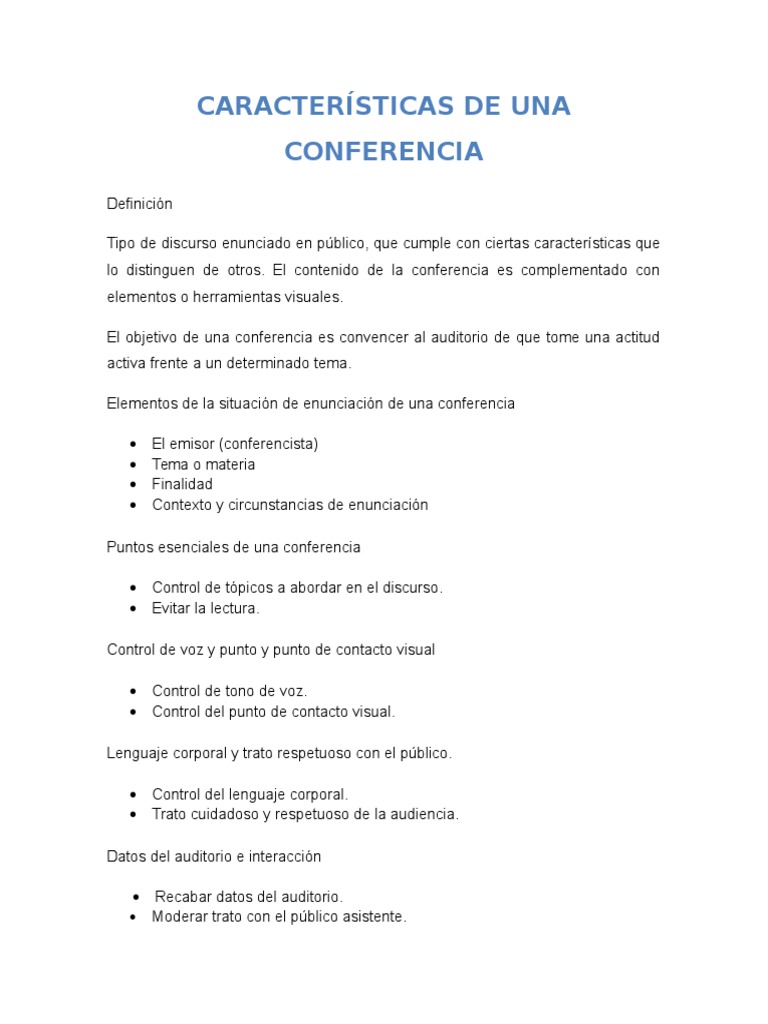 CARACTERÍSTICAS DE UNA CONFERENCIA

Definición

Tipo de discurso enunciado en público, que cumple con ciertas características que lo distinguen de otros. El contenido de la conferencia es complementado con elementos o herramientas visuales.

El objetivo de una conferencia es convencer al auditorio de que tome una actitud activa frente a un determinado tema.

Elementos de la situación de enunciación de una conferencia

- El emisor (conferencista)
- Tema o materia
- Finalidad
- Contexto y circunstancias de enunciación

Puntos esenciales de una conferencia

- Control de tópicos a abordar en el discurso.
- Evitar la lectura.

Control de voz y punto y punto de contacto visual

- Control de tono de voz.
- Control del punto de contacto visual.

Lenguaje corporal y trato respetuoso con el público.

- Control del lenguaje corporal.
- Trato cuidadoso y respetuoso de la audiencia.

Datos del auditorio e interacción

- Recabar datos del auditorio.
- Moderar trato con el público asistente.